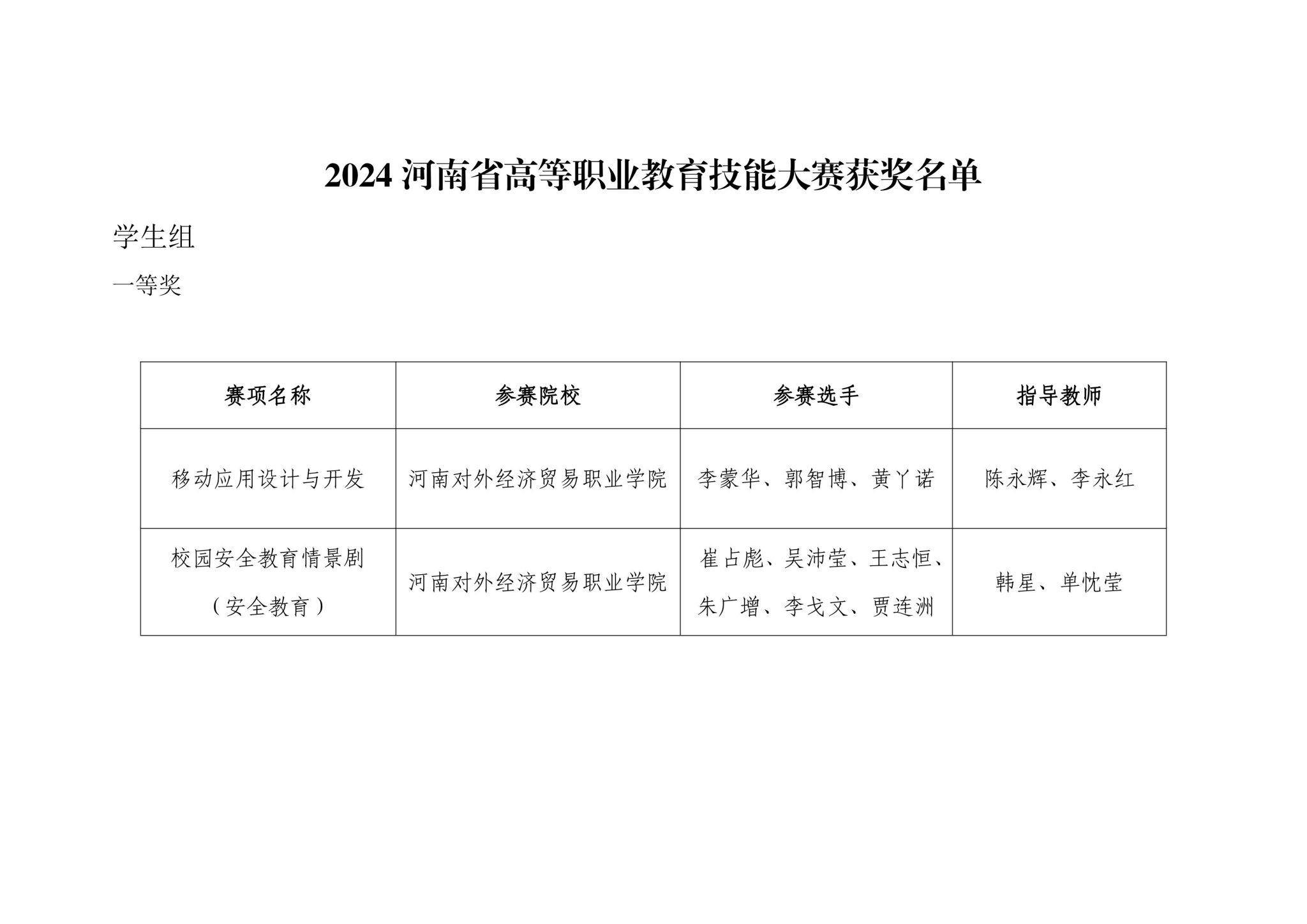 2024 河南省高等职业教育技能大赛获奖名单

学生组

一等奖

| 赛项名称 | 参赛院校 | 参赛选手 | 指导教师 |
|---|---|---|---|
| 移动应用设计与开发 | 河南对外经济贸易职业学院 | 李蒙华、郭智博、黄丫诺 | 陈永辉、李永红 |
| 校园安全教育情景剧（安全教育） | 河南对外经济贸易职业学院 | 崔占彪、吴沛莹、王志恒、朱广增、李戈文、贾连洲 | 韩星、单忱莹 |